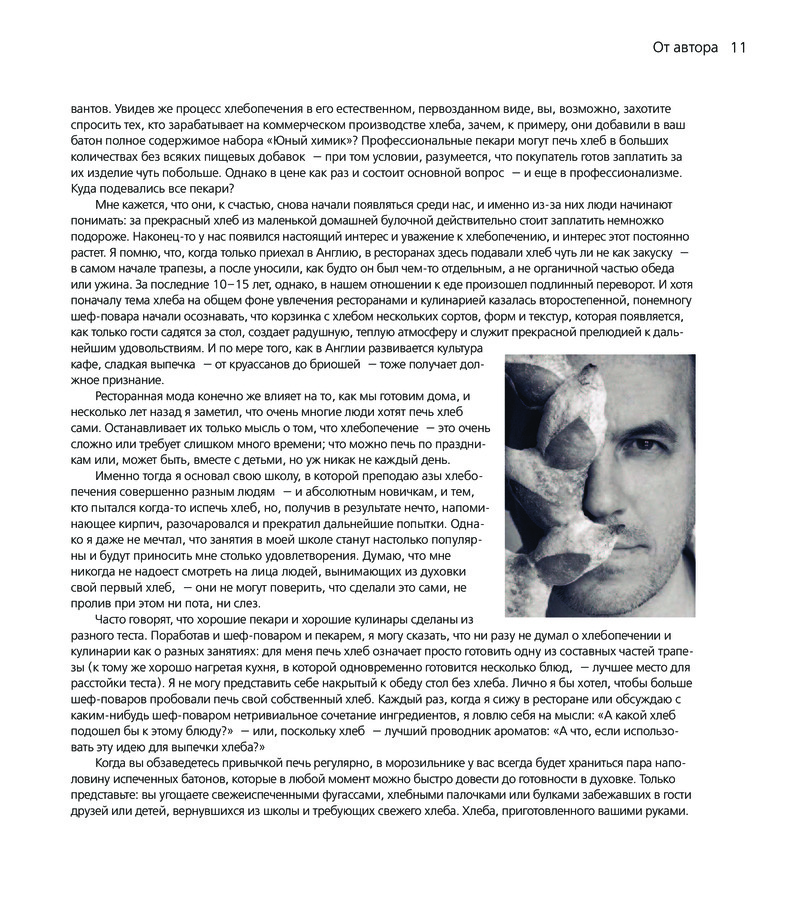 От автора 11

вантов. Увидев же процесс хлебопечения в его естественном, первозданном виде, вы, возможно, захотите спросить тех, кто зарабатывает на коммерческом производстве хлеба, зачем, к примеру, они добавили в ваш батон полное содержимое набора «Юный химик»? Профессиональные пекари могут печь хлеб в больших количествах без всяких пищевых добавок — при том условии, разумеется, что покупатель готов заплатить за их изделие чуть побольше. Однако в цене как раз и состоит основной вопрос — и еще в профессионализме. Куда подевались все пекари?

Мне кажется, что они, к счастью, снова начали появляться среди нас, и именно из-за них люди начинают понимать: за прекрасный хлеб из маленькой домашней булочной действительно стоит заплатить немножко подороже. Наконец-то у нас появился настоящий интерес и уважение к хлебопечению, и интерес этот постоянно растет. Я помню, что, когда только приехал в Англию, в ресторанах здесь подавали хлеб чуть ли не как закуску — в самом начале трапезы, а после уносили, как будто он был чем-то отдельным, а не органичной частью обеда или ужина. За последние 10–15 лет, однако, в нашем отношении к еде произошел подлинный переворот. И хотя поначалу тема хлеба на общем фоне увлечения ресторанами и кулинарией казалась второстепенной, понемногу шеф-повара начали осознавать, что корзинка с хлебом нескольких сортов, форм и текстур, которая появляется, как только гости садятся за стол, создает радушную, теплую атмосферу и служит прекрасной прелюдией к дальнейшим удовольствиям. И по мере того, как в Англии развивается культура кафе, сладкая выпечка — от круассанов до бриошей — тоже получает должное признание.

Ресторанная мода конечно же влияет на то, как мы готовим дома, и несколько лет назад я заметил, что очень многие люди хотят печь хлеб сами. Останавливает их только мысль о том, что хлебопечение — это очень сложно или требует слишком много времени; что можно печь по праздникам или, может быть, вместе с детьми, но уж никак не каждый день.

Именно тогда я основал свою школу, в которой преподаю азы хлебопечения совершенно разным людям — и абсолютным новичкам, и тем, кто пытался когда-то испечь хлеб, но, получив в результате нечто, напоминающее кирпич, разочаровался и прекратил дальнейшие попытки. Однако я даже не мечтал, что занятия в моей школе станут настолько популярны и будут приносить мне столько удовлетворения. Думаю, что мне никогда не надоест смотреть на лица людей, вынимающих из духовки свой первый хлеб, — они не могут поверить, что сделали это сами, не пролив при этом ни пота, ни слез.

Часто говорят, что хорошие пекари и хорошие кулинары сделаны из разного теста. Поработав и шеф-поваром и пекарем, я могу сказать, что ни разу не думал о хлебопечении и кулинарии как о разных занятиях: для меня печь хлеб означает просто готовить одну из составных частей трапезы (к тому же хорошо нагретая кухня, в которой одновременно готовится несколько блюд, — лучшее место для расстойки теста). Я не могу представить себе накрытый к обеду стол без хлеба. Лично я бы хотел, чтобы больше шеф-поваров пробовали печь свой собственный хлеб. Каждый раз, когда я сижу в ресторане или обсуждаю с каким-нибудь шеф-поваром нетривиальное сочетание ингредиентов, я ловлю себя на мысли: «А какой хлеб подошел бы к этому блюду?» — или, поскольку хлеб — лучший проводник ароматов: «А что, если использовать эту идею для выпечки хлеба?»

Когда вы обзаведетесь привычкой печь регулярно, в морозильнике у вас всегда будет храниться пара наполовину испеченных батонов, которые в любой момент можно быстро довести до готовности в духовке. Только представьте: вы угощаете свежеиспеченными фугассами, хлебными палочками или булками забежавших в гости друзей или детей, вернувшихся из школы и требующих свежего хлеба. Хлеба, приготовленного вашими руками.